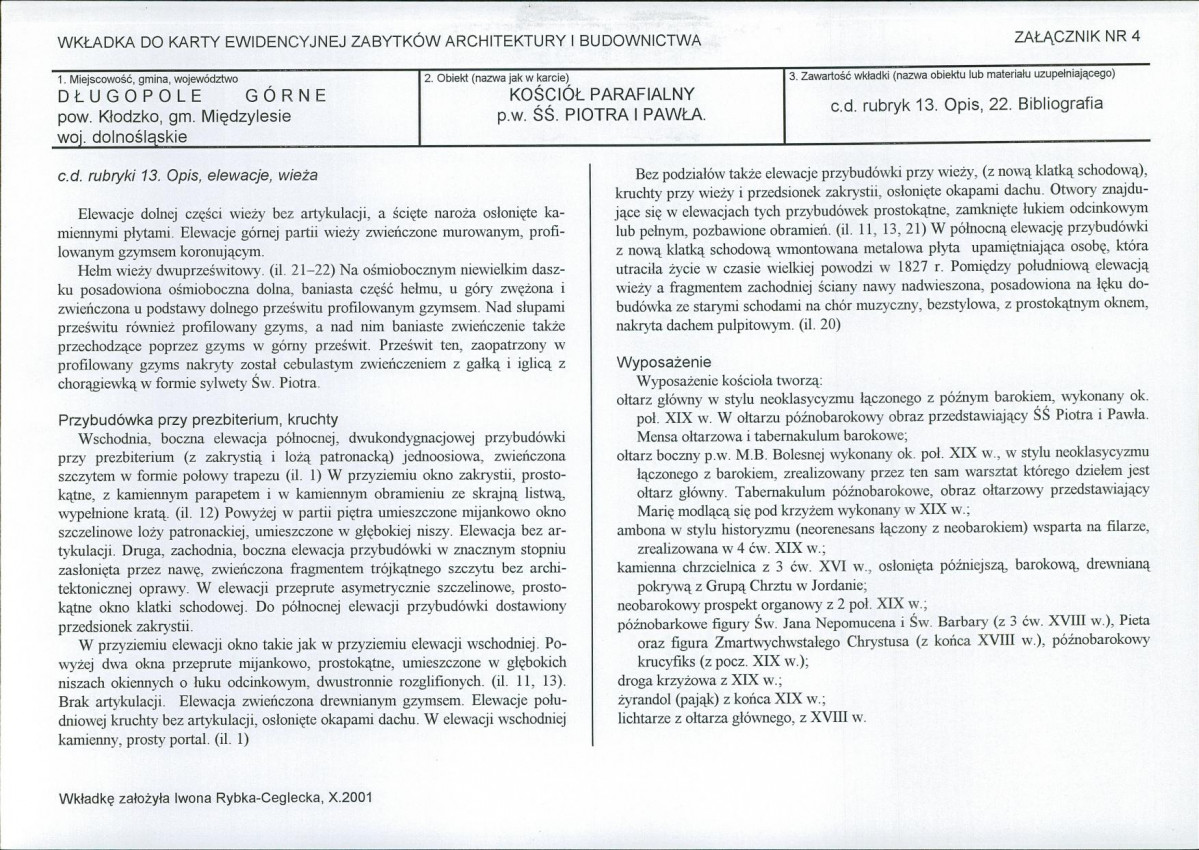 WKŁADKA DO KARTY EWIDENCYJNEJ ZABYTKÓW ARCHITEKTURY I BUDOWNICTWA

ZAŁĄCZNIK NR 4

1. Miejscowość, gmina, województwo
DŁUGOPOLE GÓRNE
pow. Kłodzko, gm. Międzylesie
woj. dolnośląskie

2. Obiekt (nazwa jak w karcie)
KOŚCIÓŁ PARAFIALNY
p.w. ŚŚ. PIOTRA I PAWŁA.

3. Zawartość wkładki (nazwa obiektu lub materiału uzupełniającego)
c.d. rubryk 13. Opis, 22. Bibliografia

c.d. rubryki 13. Opis, elewacje, wieża

Elewacje dolnej części wieży bez artykulacji, a ścięte naroża osłonięte kamiennymi płytami. Elewacje górnej partii wieży zwieńczone murowanym, profilowanym gzymsem koronującym.

Hełm wieży dwuprześwitowy. (il. 21–22) Na ośmiobocznym niewielkim daszku posadowiona ośmioboczna dolna, baniasta część hełmu, u góry zwężona i zwieńczona u podstawy dolnego prześwitu profilowanym gzymsem. Nad słupami prześwitu również profilowany gzyms, a nad nim baniaste zwieńczenie także przechodzące poprzez gzyms w górny prześwit. Prześwit ten, zaopatrzony w profilowany gzyms nakryty został cebulastym zwieńczeniem z gałką i iglicą z chorągiewką w formie sylwety Św. Piotra.

Przybudówka przy prezbiterium, kruchty

Wschodnia, boczna elewacja północnej, dwukondygnacjowej przybudówki przy prezbiterium (z zakrystią i lożą patronacką) jednoosiowa, zwieńczona szczytem w formie połowy trapezu (il. 1) W przyziemiu okno zakrystii, prostokątne, z kamiennym parapetem i w kamiennym obramieniu ze skrajną listwą, wypełnione kratą. (il. 12) Powyżej w partii piętra umieszczone mijankowo okno szczelinowe loży patronackiej, umieszczone w głębokiej niszy. Elewacja bez artykulacji. Druga, zachodnia, boczna elewacja przybudówki w znacznym stopniu zasłonięta przez nawę, zwieńczona fragmentem trójkątnego szczytu bez architektonicznej oprawy. W elewacji przeprute asymetrycznie szczelinowe, prostokątne okno klatki schodowej. Do północnej elewacji przybudówki dostawiony przedsionek zakrystii.

W przyziemiu elewacji okno takie jak w przyziemiu elewacji wschodniej. Powyżej dwa okna przeprute mijankowo, prostokątne, umieszczone w głębokich niszach okiennych o łuku odcinkowym, dwustronnie rozglifionych. (il. 11, 13). Brak artykulacji. Elewacja zwieńczona drewnianym gzymsem. Elewacje południowej kruchty bez artykulacji, osłonięte okapami dachu. W elewacji wschodniej kamienny, prosty portal. (il. 1)

Bez podziałów także elewacje przybudówki przy wieży, (z nową klatką schodową), kruchty przy wieży i przedsionek zakrystii, osłonięte okapami dachu. Otwory znajdujące się w elewacjach tych przybudówek prostokątne, zamknięte łukiem odcinkowym lub pełnym, pozbawione obramień. (il. 11, 13, 21) W północną elewację przybudówki z nową klatką schodową wmontowana metalowa płyta upamiętniająca osobę, która utraciła życie w czasie wielkiej powodzi w 1827 r. Pomiędzy południową elewacją wieży a fragmentem zachodniej ściany nawy nadwieszona, posadowiona na łęku dobudówka ze starymi schodami na chór muzyczny, bezstylowa, z prostokątnym oknem, nakryta dachem pulpitowym. (il. 20)

Wyposażenie

Wyposażenie kościoła tworzą:
ołtarz główny w stylu neoklasycyzmu łączonego z późnym barokiem, wykonany ok. poł. XIX w. W ołtarzu późnobarokowy obraz przedstawiający ŚŚ Piotra i Pawła. Mensa ołtarzowa i tabernakulum barokowe;
ołtarz boczny p.w. M.B. Bolesnej wykonany ok. poł. XIX w., w stylu neoklasycyzmu łączonego z barokiem, zrealizowany przez ten sam warsztat którego dziełem jest ołtarz główny. Tabernakulum późnobarokowe, obraz ołtarzowy przedstawiający Marię modlącą się pod krzyżem wykonany w XIX w.;
ambona w stylu historyzmu (neorenesans łączony z neobarokiem) wsparta na filarze, zrealizowana w 4 ćw. XIX w.;
kamienna chrzcielnica z 3 ćw. XVI w., osłonięta późniejszą, barokową, drewnianą pokrywą z Grupą Chrztu w Jordanie;
neobarokowy prospekt organowy z 2 poł. XIX w.;
późnobarkowe figury Św. Jana Nepomucena i Św. Barbary (z 3 ćw. XVIII w.), Pieta oraz figura Zmartwychwstałego Chrystusa (z końca XVIII w.), późnobarokowy krucyfiks (z pocz. XIX w.);
droga krzyżowa z XIX w.;
żyrandol (pająk) z końca XIX w.;
lichtarze z ołtarza głównego, z XVIII w.

Wkładkę założyła Iwona Rybka-Ceglecka, X.2001